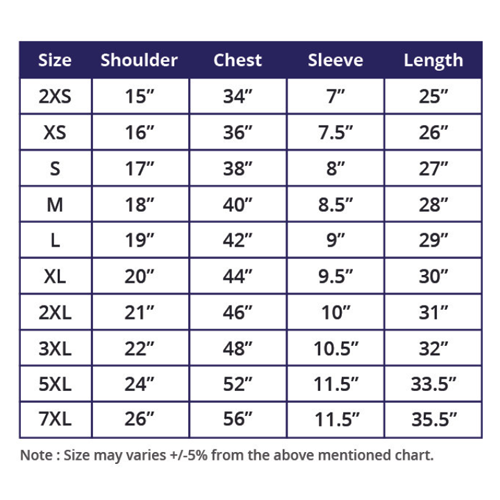 | Size | Shoulder | Chest | Sleeve | Length |
|---|---|---|---|---|
| 2XS | 15” | 34” | 7” | 25” |
| XS | 16” | 36” | 7.5” | 26” |
| S | 17” | 38” | 8” | 27” |
| M | 18” | 40” | 8.5” | 28” |
| L | 19” | 42” | 9” | 29” |
| XL | 20” | 44” | 9.5” | 30” |
| 2XL | 21” | 46” | 10” | 31” |
| 3XL | 22” | 48” | 10.5” | 32” |
| 5XL | 24” | 52” | 11.5” | 33.5” |
| 7XL | 26” | 56” | 11.5” | 35.5” |

Note : Size may varies +/-5% from the above mentioned chart.